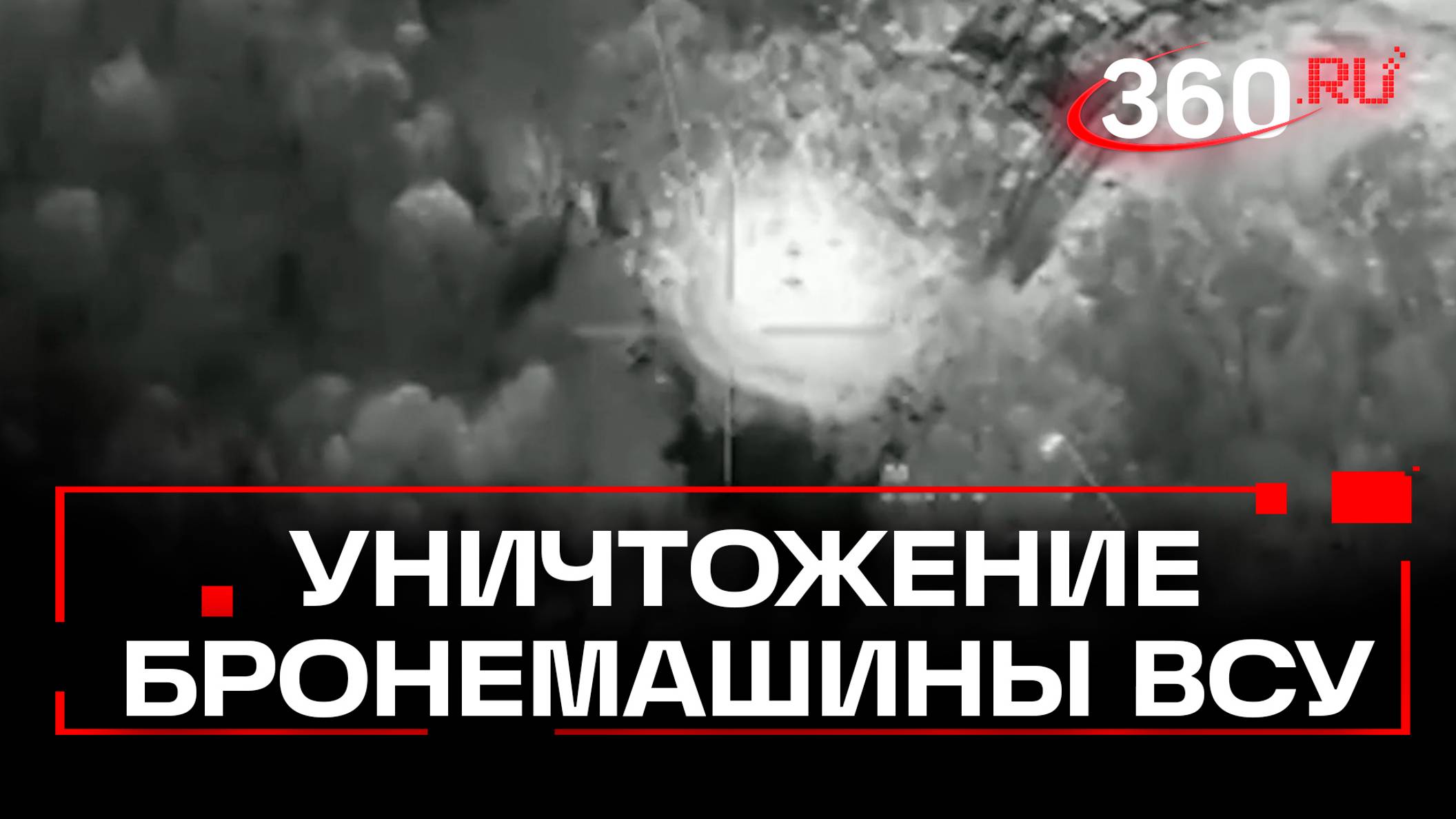 360.RU

УНИЧТОЖЕНИЕ БРОНЕМАШИНЫ ВСУ